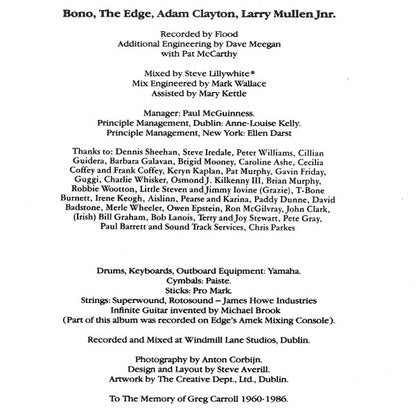 Bono, The Edge, Adam Clayton, Larry Mullen Jnr.

Recorded by Flood
Additional Engineering by Dave Meegan
with Pat McCarthy

Mixed by Steve Lillywhite*
Mix Engineered by Mark Wallace
Assisted by Mary Kettle

Manager: Paul McGuinness.
Principle Management, Dublin: Anne-Louise Kelly.
Principle Management, New York: Ellen Darst

Thanks to: Dennis Sheehan, Steve Iredale, Peter Williams, Cillian Guidera, Barbara Galavan, Brigid Mooney, Caroline Ashe, Cecilia Coffey and Frank Coffey, Keryn Kaplan, Pat Murphy, Gavin Friday, Guggi, Charlie Whisker, Osmond J. Kilkenny III, Brian Murphy, Robbie Wootton, Little Steven and Jimmy Iovine (Grazie), T-Bone Burnett, Irene Keogh, Aislinn, Pearse and Karina, Paddy Dunne, David Badstone, Merle Wheeler, Owen Epstein, Ron McGilvray, John Clark, (Irish) Bill Graham, Bob Lanois, Terry and Joy Stewart, Pete Gray, Paul Barrett and Sound Track Services, Chris Parkes

Drums, Keyboards, Outboard Equipment: Yamaha.
Cymbals: Paiste.
Sticks: Pro Mark.
Strings: Superwound, Rotosound – James Howe Industries
Infinite Guitar invented by Michael Brook
(Part of this album was recorded on Edge's Amek Mixing Console).

Recorded and Mixed at Windmill Lane Studios, Dublin.

Photography by Anton Corbijn.
Design and Layout by Steve Averill.
Artwork by The Creative Dept., Ltd., Dublin.

To The Memory of Greg Carroll 1960-1986.